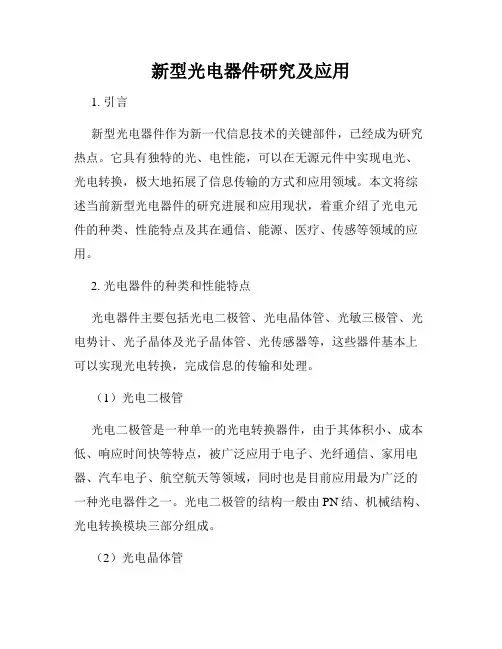 新型光电器件研究及应用

1. 引言

新型光电器件作为新一代信息技术的关键部件，已经成为研究热点。它具有独特的光、电性能，可以在无源元件中实现电光、光电转换，极大地拓展了信息传输的方式和应用领域。本文将综述当前新型光电器件的研究进展和应用现状，着重介绍了光电元件的种类、性能特点及其在通信、能源、医疗、传感等领域的应用。

2. 光电器件的种类和性能特点

光电器件主要包括光电二极管、光电晶体管、光敏三极管、光电势计、光子晶体及光子晶体管、光传感器等，这些器件基本上可以实现光电转换，完成信息的传输和处理。

（1）光电二极管

光电二极管是一种单一的光电转换器件，由于其体积小、成本低、响应时间快等特点，被广泛应用于电子、光纤通信、家用电器、汽车电子、航空航天等领域，同时也是目前应用最为广泛的一种光电器件之一。光电二极管的结构一般由PN结、机械结构、光电转换模块三部分组成。

（2）光电晶体管